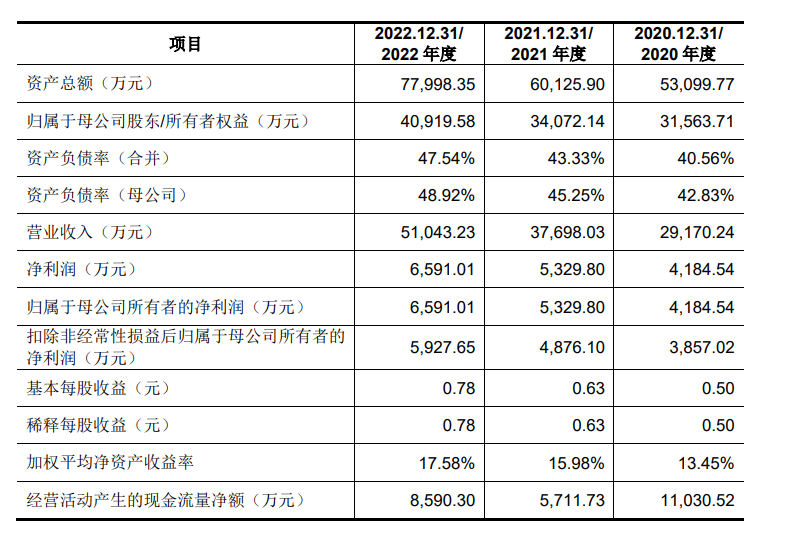 | 项目 | 2022.12.31/ 2022 年度 | 2021.12.31/ 2021 年度 | 2020.12.31/ 2020 年度 |
|---|---|---|---|
| 资产总额（万元） | 77,998.35 | 60,125.90 | 53,099.77 |
| 归属于母公司股东/所有者权益（万元） | 40,919.58 | 34,072.14 | 31,563.71 |
| 资产负债率（合并） | 47.54% | 43.33% | 40.56% |
| 资产负债率（母公司） | 48.92% | 45.25% | 42.83% |
| 营业收入（万元） | 51,043.23 | 37,698.03 | 29,170.24 |
| 净利润（万元） | 6,591.01 | 5,329.80 | 4,184.54 |
| 归属于母公司所有者的净利润（万元） | 6,591.01 | 5,329.80 | 4,184.54 |
| 扣除非经常性损益后归属于母公司所有者的净利润（万元） | 5,927.65 | 4,876.10 | 3,857.02 |
| 基本每股收益（元） | 0.78 | 0.63 | 0.50 |
| 稀释每股收益（元） | 0.78 | 0.63 | 0.50 |
| 加权平均净资产收益率 | 17.58% | 15.98% | 13.45% |
| 经营活动产生的现金流量净额（万元） | 8,590.30 | 5,711.73 | 11,030.52 |